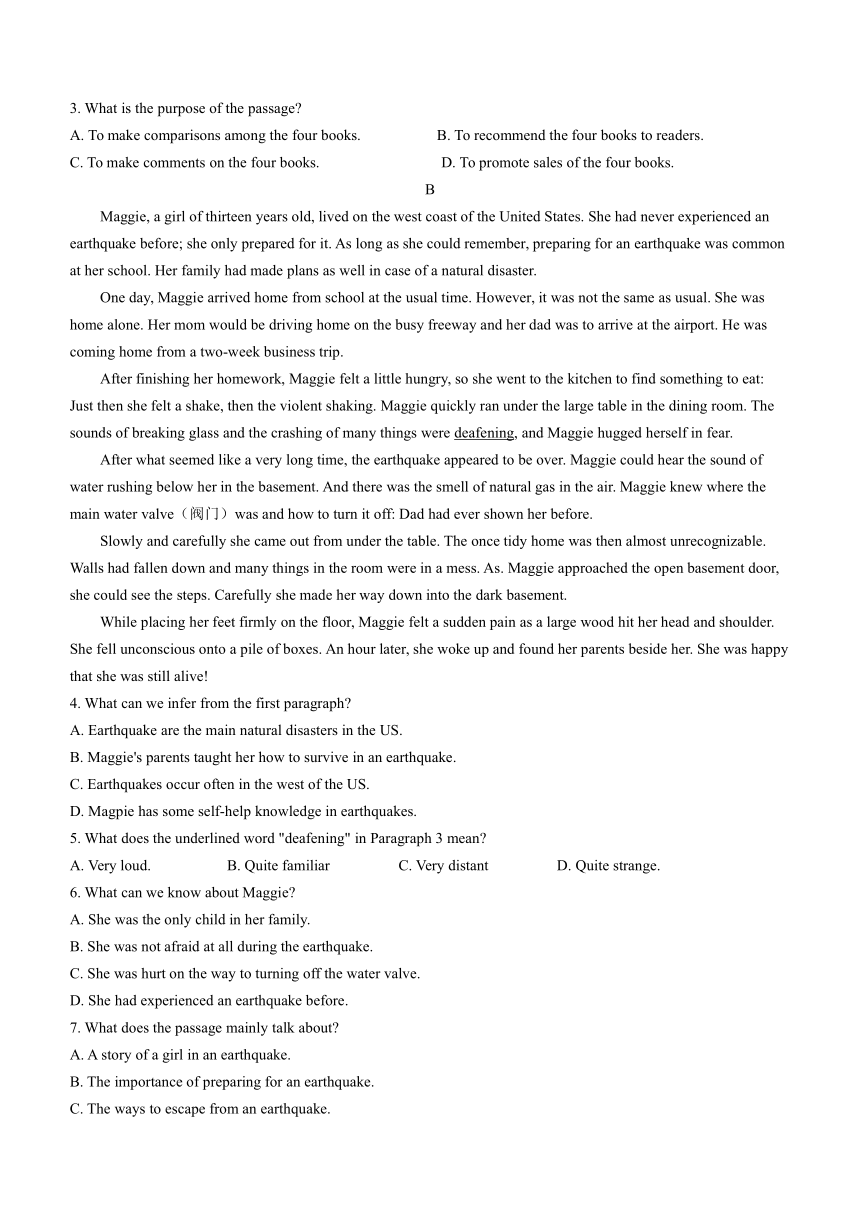 3. What is the purpose of the passage?
A. To make comparisons among the four books.
B. To recommend the four books to readers.
C. To make comments on the four books.
D. To promote sales of the four books.

B

Maggie, a girl of thirteen years old, lived on the west coast of the United States. She had never experienced an earthquake before; she only prepared for it. As long as she could remember, preparing for an earthquake was common at her school. Her family had made plans as well in case of a natural disaster.

One day, Maggie arrived home from school at the usual time. However, it was not the same as usual. She was home alone. Her mom would be driving home on the busy freeway and her dad was to arrive at the airport. He was coming home from a two-week business trip.

After finishing her homework, Maggie felt a little hungry, so she went to the kitchen to find something to eat: Just then she felt a shake, then the violent shaking. Maggie quickly ran under the large table in the dining room. The sounds of breaking glass and the crashing of many things were deafening, and Maggie hugged herself in fear.

After what seemed like a very long time, the earthquake appeared to be over. Maggie could hear the sound of water rushing below her in the basement. And there was the smell of natural gas in the air. Maggie knew where the main water valve（阀门）was and how to turn it off: Dad had ever shown her before.

Slowly and carefully she came out from under the table. The once tidy home was then almost unrecognizable. Walls had fallen down and many things in the room were in a mess. As. Maggie approached the open basement door, she could see the steps. Carefully she made her way down into the dark basement.

While placing her feet firmly on the floor, Maggie felt a sudden pain as a large wood hit her head and shoulder. She fell unconscious onto a pile of boxes. An hour later, she woke up and found her parents beside her. She was happy that she was still alive!

4. What can we infer from the first paragraph?
A. Earthquake are the main natural disasters in the US.
B. Maggie's parents taught her how to survive in an earthquake.
C. Earthquakes occur often in the west of the US.
D. Magpie has some self-help knowledge in earthquakes.
5. What does the underlined word "deafening" in Paragraph 3 mean?
A. Very loud.
B. Quite familiar
C. Very distant
D. Quite strange.
6. What can we know about Maggie?
A. She was the only child in her family.
B. She was not afraid at all during the earthquake.
C. She was hurt on the way to turning off the water valve.
D. She had experienced an earthquake before.
7. What does the passage mainly talk about?
A. A story of a girl in an earthquake.
B. The importance of preparing for an earthquake.
C. The ways to escape from an earthquake.